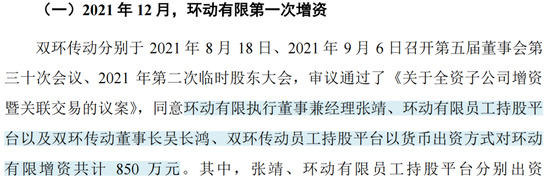 （一）2021 年 12 月，环动有限第一次增资

双环传动分别于 2021 年 8 月 18 日、2021 年 9 月 6 日召开第五届董事会第三十次会议、2021 年第二次临时股东大会，审议通过了《关于全资子公司增资暨关联交易的议案》，同意环动有限执行董事兼经理张靖、环动有限员工持股平台以及双环传动董事长吴长鸿、双环传动员工持股平台以货币出资方式对环动有限增资共计 850 万元。其中，张靖、环动有限员工持股平台分别出资